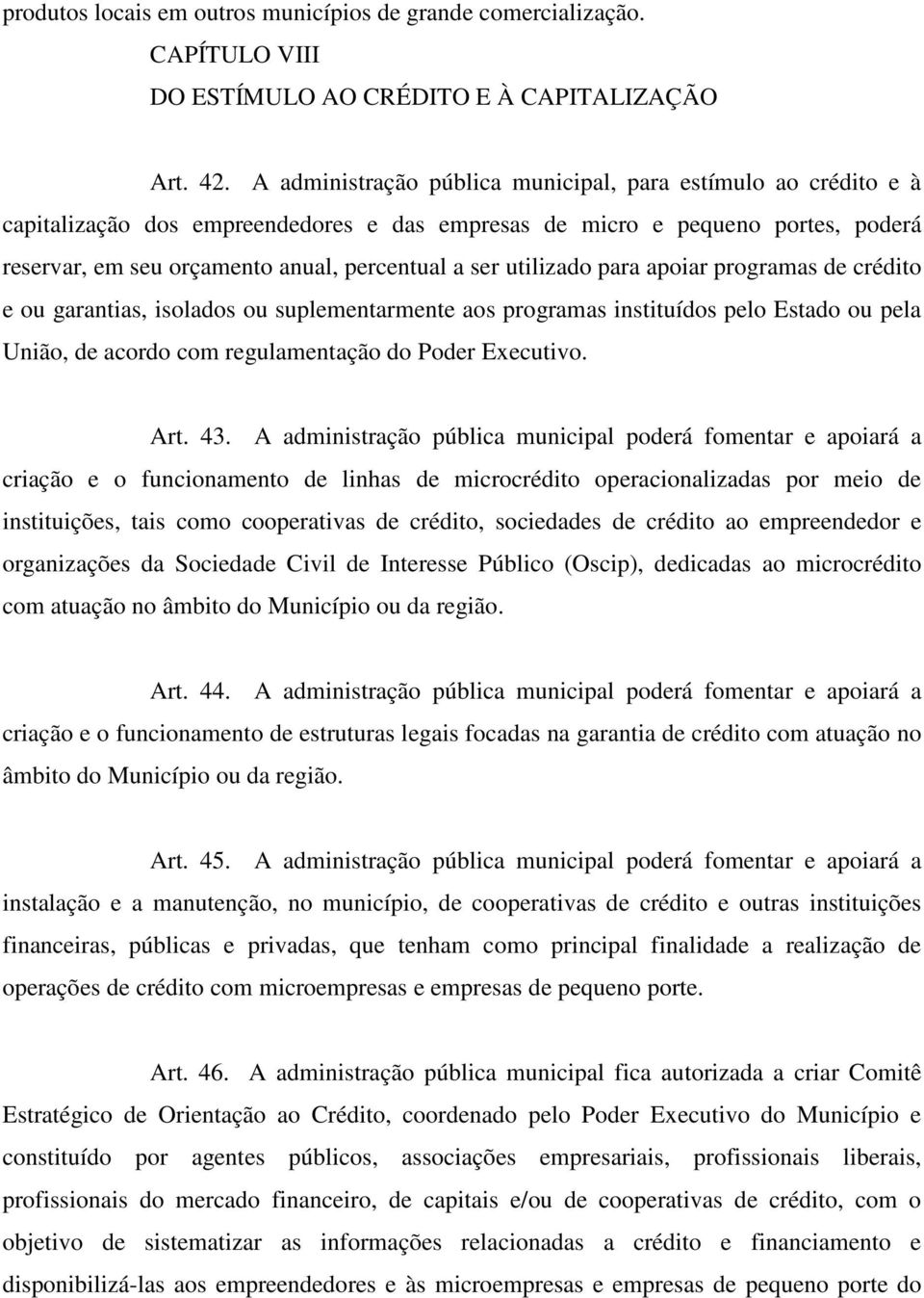 produtos locais em outros municípios de grande comercialização.

CAPÍTULO VIII
DO ESTÍMULO AO CRÉDITO E À CAPITALIZAÇÃO

Art. 42. A administração pública municipal, para estímulo ao crédito e à capitalização dos empreendedores e das empresas de micro e pequeno portes, poderá reservar, em seu orçamento anual, percentual a ser utilizado para apoiar programas de crédito e ou garantias, isolados ou suplementarmente aos programas instituídos pelo Estado ou pela União, de acordo com regulamentação do Poder Executivo.

Art. 43. A administração pública municipal poderá fomentar e apoiará a criação e o funcionamento de linhas de microcrédito operacionalizadas por meio de instituições, tais como cooperativas de crédito, sociedades de crédito ao empreendedor e organizações da Sociedade Civil de Interesse Público (Oscip), dedicadas ao microcrédito com atuação no âmbito do Município ou da região.

Art. 44. A administração pública municipal poderá fomentar e apoiará a criação e o funcionamento de estruturas legais focadas na garantia de crédito com atuação no âmbito do Município ou da região.

Art. 45. A administração pública municipal poderá fomentar e apoiará a instalação e a manutenção, no município, de cooperativas de crédito e outras instituições financeiras, públicas e privadas, que tenham como principal finalidade a realização de operações de crédito com microempresas e empresas de pequeno porte.

Art. 46. A administração pública municipal fica autorizada a criar Comitê Estratégico de Orientação ao Crédito, coordenado pelo Poder Executivo do Município e constituído por agentes públicos, associações empresariais, profissionais liberais, profissionais do mercado financeiro, de capitais e/ou de cooperativas de crédito, com o objetivo de sistematizar as informações relacionadas a crédito e financiamento e disponibilizá-las aos empreendedores e às microempresas e empresas de pequeno porte do